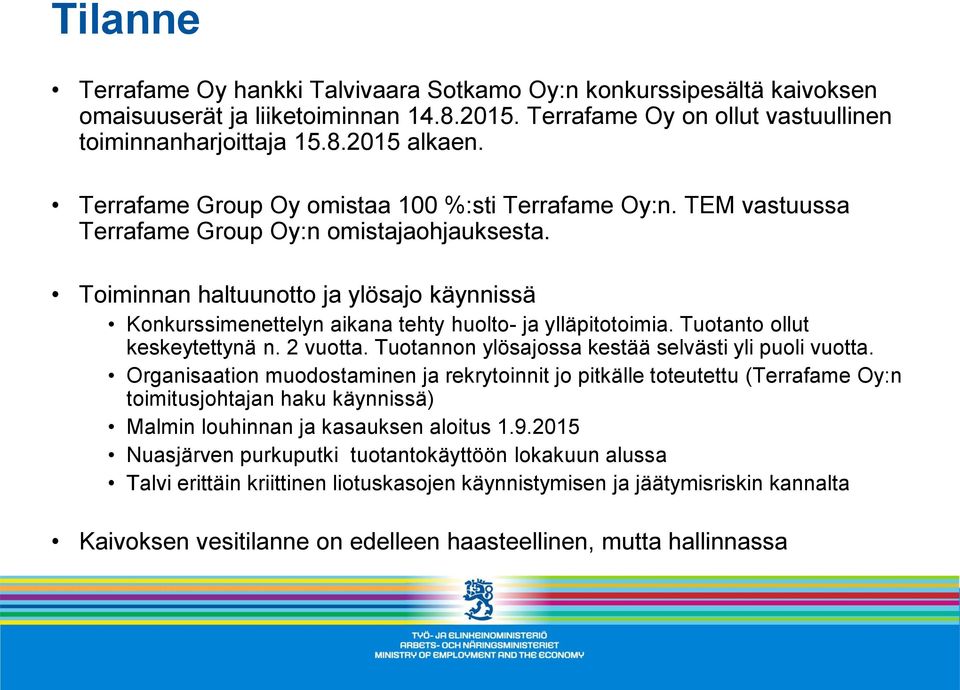 Tilanne

• Terrafame Oy hankki Talvivaara Sotkamo Oy:n konkurssipesältä kaivoksen omaisuuserät ja liiketoiminnan 14.8.2015. Terrafame Oy on ollut vastuullinen toiminnanharjoittaja 15.8.2015 alkaen.

• Terrafame Group Oy omistaa 100 %:sti Terrafame Oy:n. TEM vastuussa Terrafame Group Oy:n omistajaohjauksesta.

• Toiminnan haltuunotto ja ylösajo käynnissä
  • Konkurssimenettelyn aikana tehty huolto- ja ylläpitotoimia. Tuotanto ollut keskeytettynä n. 2 vuotta. Tuotannon ylösajossa kestää selvästi yli puoli vuotta.
  • Organisaation muodostaminen ja rekrytoinnit jo pitkälle toteutettu (Terrafame Oy:n toimitusjohtajan haku käynnissä)
  • Malmin louhinnan ja kasauksen aloitus 1.9.2015
  • Nuasjärven purkuputki tuotantokäyttöön lokakuun alussa
  • Talvi erittäin kriittinen liotuskasojen käynnistymisen ja jäätymisriskin kannalta

• Kaivoksen vesitilanne on edelleen haasteellinen, mutta hallinnassa

TYÖ- JA ELINKEINOMINISTERIÖ
ARBETS- OCH NÄRINGSMINISTERIET
MINISTRY OF EMPLOYMENT AND THE ECONOMY